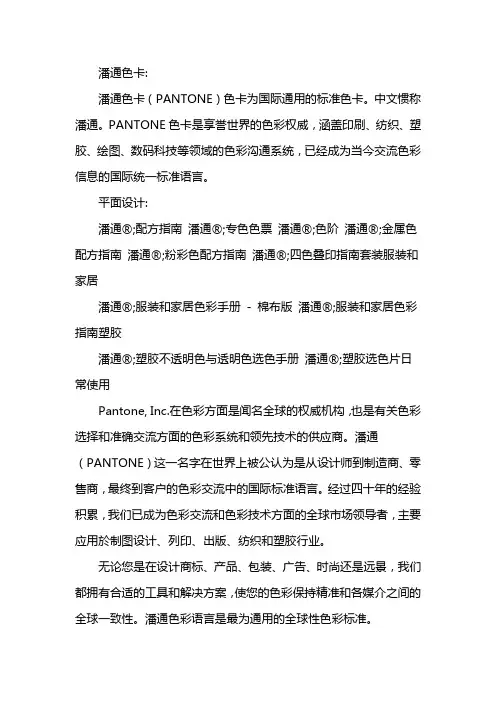 潘通色卡:

潘通色卡（PANTONE）色卡为国际通用的标准色卡。中文惯称潘通。PANTONE 色卡是享誉世界的色彩权威，涵盖印刷、纺织、塑胶、绘图、数码科技等领域的色彩沟通系统，已经成为当今交流色彩信息的国际统一标准语言。

平面设计:

潘通®;配方指南 潘通®;专色色票 潘通®;色阶 潘通®;金属色配方指南 潘通®;粉彩色配方指南 潘通®;四色叠印指南套装服装和家居

潘通®;服装和家居色彩手册 - 棉布版 潘通®;服装和家居色彩指南塑胶

潘通®;塑胶不透明色与透明色选色手册 潘通®;塑胶选色片日常使用

Pantone, Inc.在色彩方面是闻名全球的权威机构，也是有关色彩选择和准确交流方面的色彩系统和领先技术的供应商。潘通（PANTONE）这一名字在世界上被公认为是从设计师到制造商、零售商，最终到客户的色彩交流中的国际标准语言。经过四十年的经验积累，我们已成为色彩交流和色彩技术方面的全球市场领导者，主要应用於制图设计、列印、出版、纺织和塑胶行业。

无论您是在设计商标、产品、包装、广告、时尚还是远景，我们都拥有合适的工具和解决方案，使您的色彩保持精准和各媒介之间的全球一致性。潘通色彩语言是最为通用的全球性色彩标准。